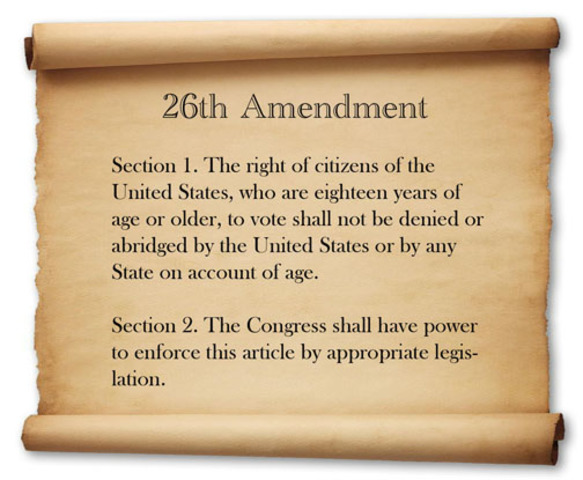 26th Amendment

Section 1. The right of citizens of the United States, who are eighteen years of age or older, to vote shall not be denied or abridged by the United States or by any State on account of age.

Section 2. The Congress shall have power to enforce this article by appropriate legislation.